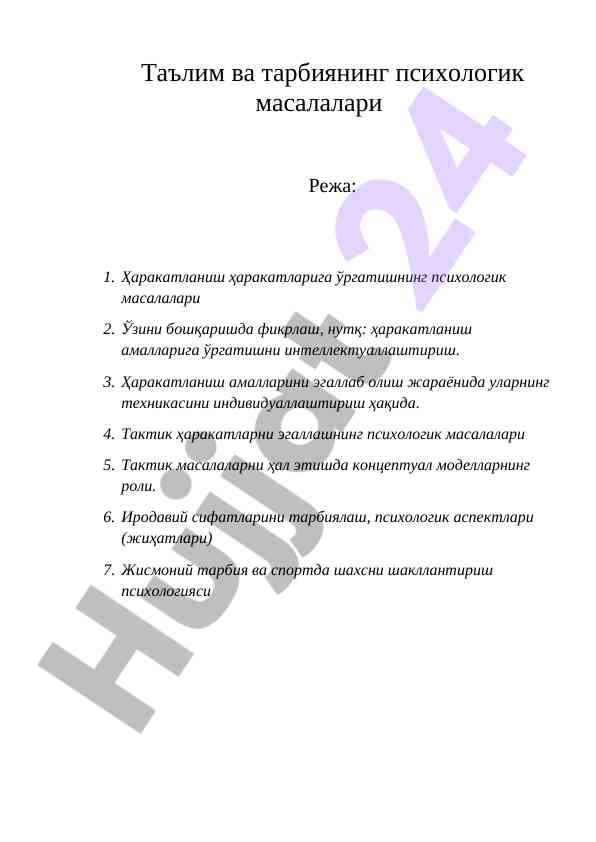 Таълим ва тарбиянинг психологик масалалари

Режа:

1. Ҳаракатланиш ҳаракатларига ўргатишнинг психологик масалалари
2. Ўзини бошқаришда фикрлаш, нутқ: ҳаракатланиш амалларига ўргатишни интеллектуаллаштириш.
3. Ҳаракатланиш амалларини эгаллаб олиш жараёнида уларнинг техникасини индивидуаллаштириш ҳақида.
4. Тактик ҳаракатларни эгаллашнинг психологик масалалари
5. Тактик масалаларни ҳал этишда концептуал моделларнинг роли.
6. Иродавий сифатларини тарбиялаш, психологик аспектлари (жиҳатлари)
7. Жисмоний тарбия ва спортда шахсни шакллантириш психологияси

Hujjat 24